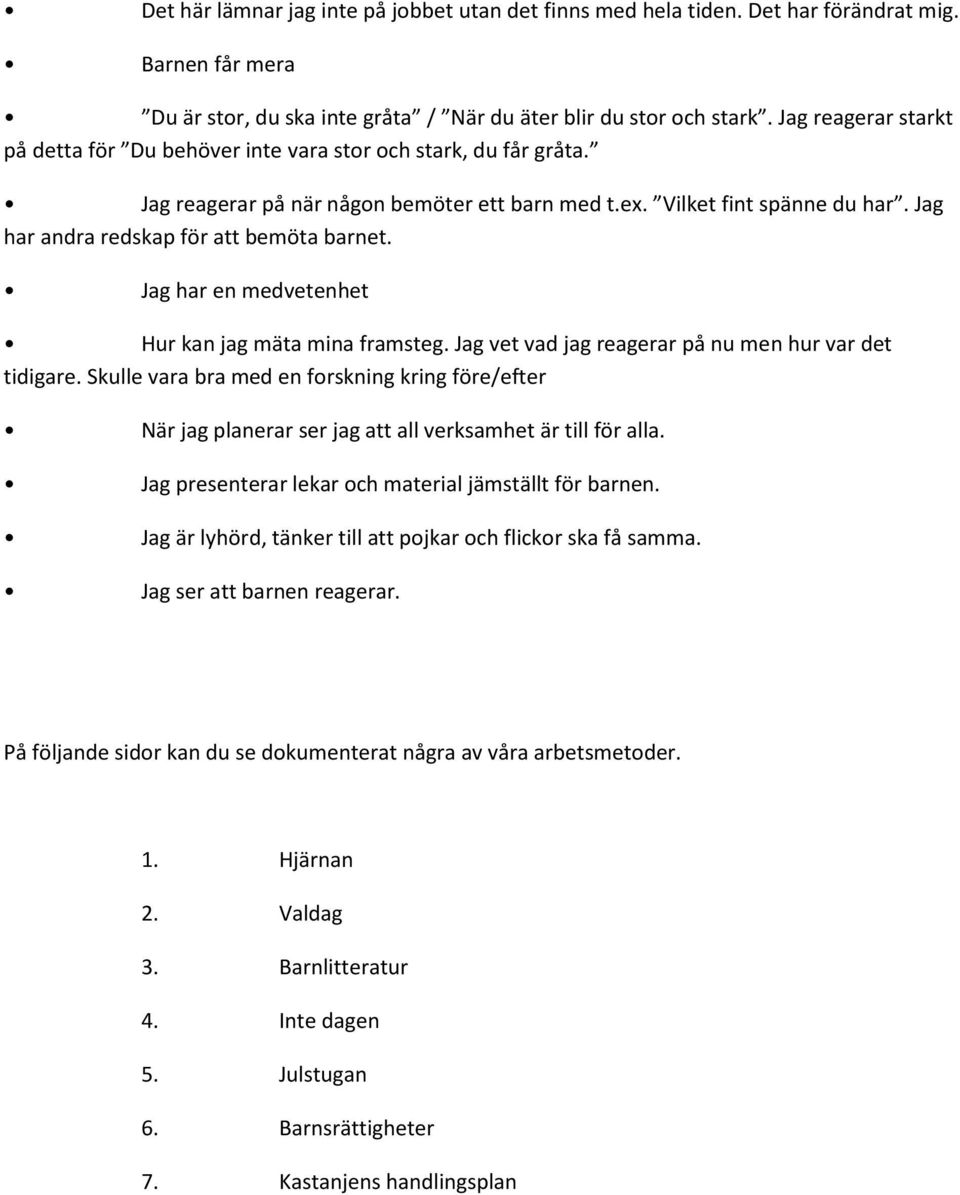 • Det här lämnar jag inte på jobbet utan det finns med hela tiden. Det har förändrat mig.

• Barnen får mera

• ”Du är stor, du ska inte gråta” / ”När du äter blir du stor och stark”. Jag reagerar starkt på detta för ”Du behöver inte vara stor och stark, du får gråta.”

• Jag reagerar på när någon bemöter ett barn med t.ex. ”Vilket fint spänne du har”. Jag har andra redskap för att bemöta barnet.

• Jag har en medvetenhet

• Hur kan jag mäta mina framsteg. Jag vet vad jag reagerar på nu men hur var det tidigare. Skulle vara bra med en forskning kring före/efter

• När jag planerar ser jag att all verksamhet är till för alla.

• Jag presenterar lekar och material jämställt för barnen.

• Jag är lyhörd, tänker till att pojkar och flickor ska få samma.

• Jag ser att barnen reagerar.

På följande sidor kan du se dokumenterat några av våra arbetsmetoder.

1. Hjärnan
2. Valdag
3. Barnlitteratur
4. Inte dagen
5. Julstugan
6. Barnsrättigheter
7. Kastanjens handlingsplan